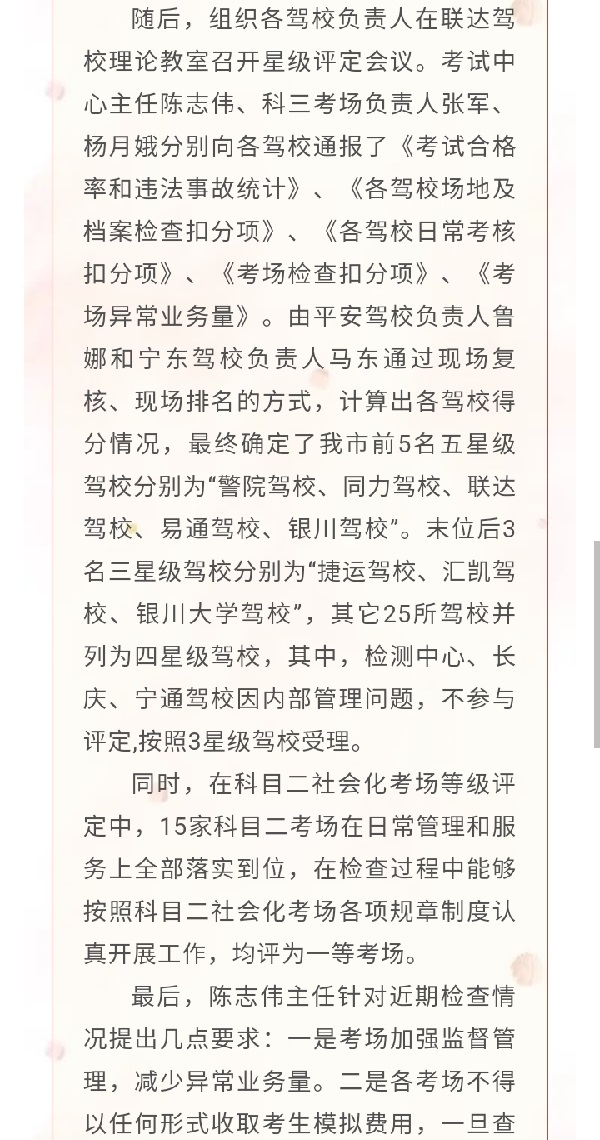 随后，组织各驾校负责人在联达驾校理论教室召开星级评定会议。考试中心主任陈志伟、科三考场负责人张军、杨月娥分别向各驾校通报了《考试合格率和违法事故统计》、《各驾校场地及档案检查扣分项》、《各驾校日常考核扣分项》、《考场检查扣分项》、《考场异常业务量》。由平安驾校负责人鲁娜和宁东驾校负责人马东通过现场复核、现场排名的方式，计算出各驾校得分情况，最终确定了我市前5名五星级驾校分别为“警院驾校、同力驾校、联达驾校、易通驾校、银川驾校”。末位后3名三星级驾校分别为“捷运驾校、汇凯驾校、银川大学驾校”，其它25所驾校并列为四星级驾校，其中，检测中心、长庆、宁通驾校因内部管理问题，不参与评定,按照3星级驾校受理。

同时，在科目二社会化考场等级评定中，15家科目二考场在日常管理和服务上全部落实到位，在检查过程中能够按照科目二社会化考场各项规章制度认真开展工作，均评为一等考场。

最后，陈志伟主任针对近期检查情况提出几点要求：一是考场加强监督管理，减少异常业务量。二是各考场不得以任何形式收取考生模拟费用，一旦查